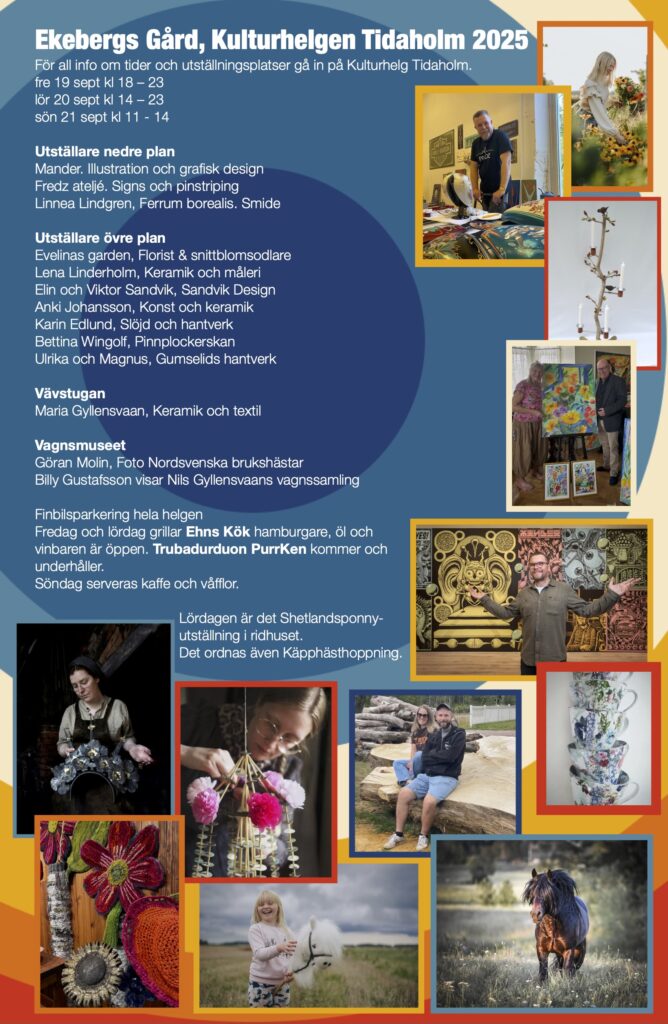 Ekebergs Gård, Kulturhelgen Tidaholm 2025

För all info om tider och utställningsplatser gå in på Kulturhelg Tidaholm.
fre 19 sept kl 18 – 23
lör 20 sept kl 14 – 23
sön 21 sept kl 11 - 14

Utställare nedre plan
Mander. Illustration och grafisk design
Fredz ateljé. Signs och pinstriping
Linnea Lindgren, Ferrum borealis. Smide

Utställare övre plan
Evelinas garden, Florist & snittblomsodlare
Lena Linderholm, Keramik och måleri
Elin och Viktor Sandvik, Sandvik Design
Anki Johansson, Konst och keramik
Karin Edlund, Slöjd och hantverk
Bettina Wingolf, Pinnplockerskan
Ulrika och Magnus, Gumselids hantverk

Vävstugan
Maria Gyllensvaan, Keramik och textil

Vagnsmuseet
Göran Molin, Foto Nordsvenska brukshästar
Billy Gustafsson visar Nils Gyllensvaans vagnssamling

Finbilsparkering hela helgen
Fredag och lördag grillar Ehns Kök hamburgare, öl och vinbaren är öppen. Trubadurduon PurrKen kommer och underhåller.
Söndag serveras kaffe och våfflor.

Lördagen är det Shetlandsponnyutställning i ridhuset.
Det ordnas även Käpphästhoppning.